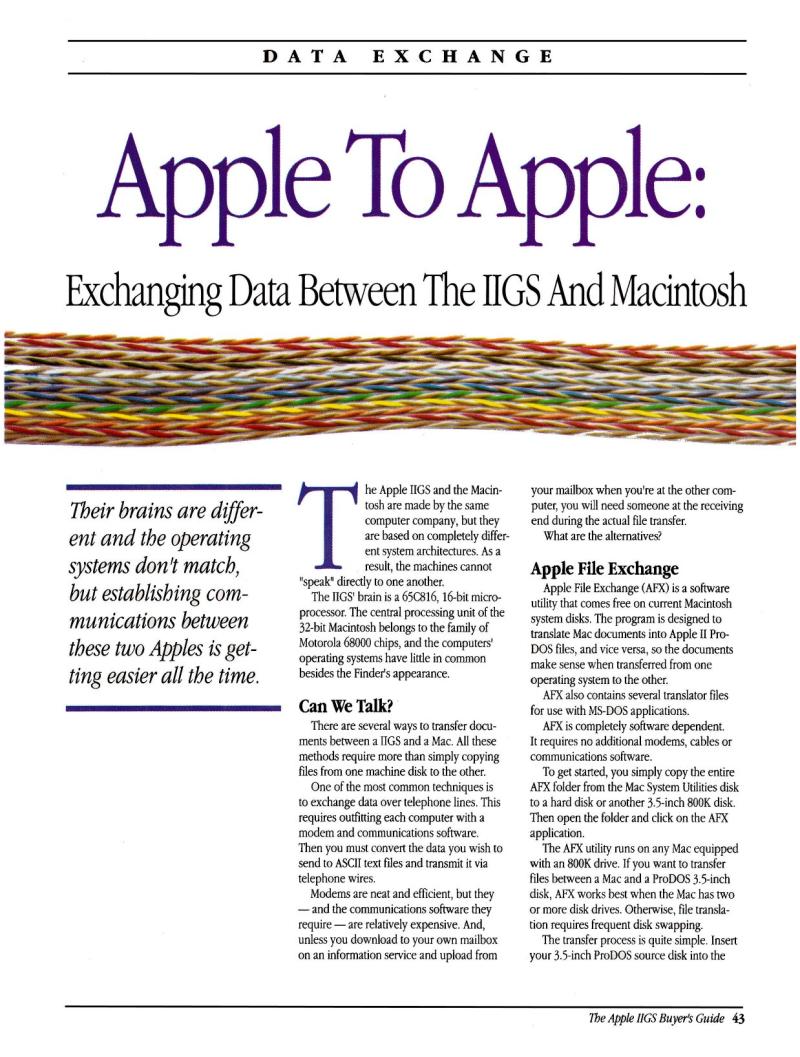 DATA EXCHANGE

Apple To Apple:

Exchanging Data Between The IIGS And Macintosh

Their brains are different and the operating systems don't match, but establishing communications between these two Apples is getting easier all the time.

The Apple IIGS and the Macintosh are made by the same computer company, but they are based on completely different system architectures. As a result, the machines cannot "speak" directly to one another.

The IIGS' brain is a 65C816, 16-bit microprocessor. The central processing unit of the 32-bit Macintosh belongs to the family of Motorola 68000 chips, and the computers' operating systems have little in common besides the Finder's appearance.

Can We Talk?

There are several ways to transfer documents between a IIGS and a Mac. All these methods require more than simply copying files from one machine disk to the other.

One of the most common techniques is to exchange data over telephone lines. This requires outfitting each computer with a modem and communications software. Then you must convert the data you wish to send to ASCII text files and transmit it via telephone wires.

Modems are neat and efficient, but they — and the communications software they require — are relatively expensive. And, unless you download to your own mailbox on an information service and upload from your mailbox when you're at the other computer, you will need someone at the receiving end during the actual file transfer.

What are the alternatives?

Apple File Exchange

Apple File Exchange (AFX) is a software utility that comes free on current Macintosh system disks. The program is designed to translate Mac documents into Apple II ProDOS files, and vice versa, so the documents make sense when transferred from one operating system to the other.

AFX also contains several translator files for use with MS-DOS applications.

AFX is completely software dependent. It requires no additional modems, cables or communications software.

To get started, you simply copy the entire AFX folder from the Mac System Utilities disk to a hard disk or another 3.5-inch 800K disk. Then open the folder and click on the AFX application.

The AFX utility runs on any Mac equipped with an 800K drive. If you want to transfer files between a Mac and a ProDOS 3.5-inch disk, AFX works best when the Mac has two or more disk drives. Otherwise, file translation requires frequent disk swapping.

The transfer process is quite simple. Insert your 3.5-inch ProDOS source disk into the

The Apple IIGS Buyer's Guide 43